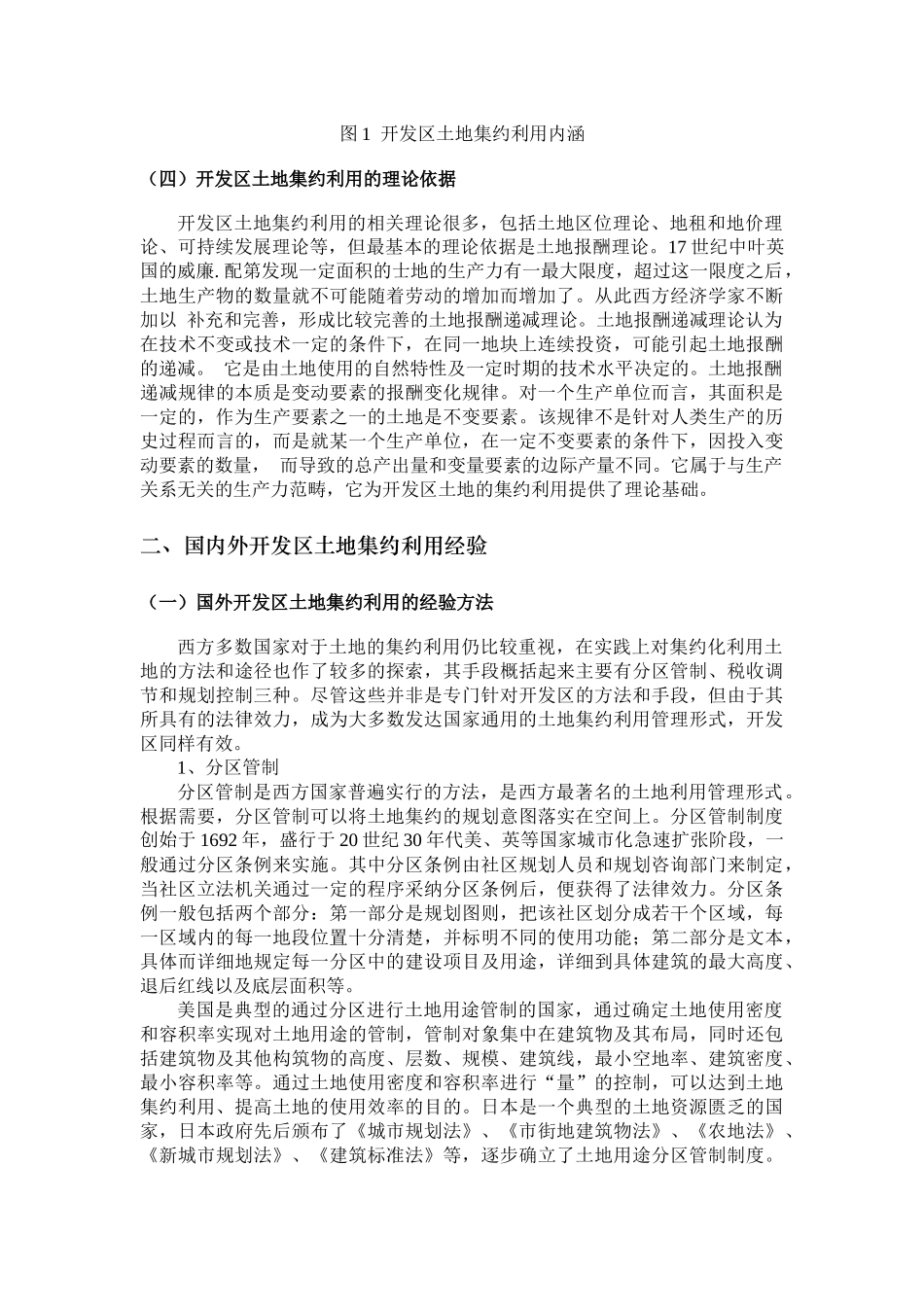 图 1 开发区土地集约利用内涵

（四）开发区土地集约利用的理论依据

开发区土地集约利用的相关理论很多，包括土地区位理论、地租和地价理论、可持续发展理论等，但最基本的理论依据是土地报酬理论。17 世纪中叶英国的威廉.配第发现一定面积的士地的生产力有一最大限度，超过这一限度之后，土地生产物的数量就不可能随着劳动的增加而增加了。从此西方经济学家不断加以 补充和完善，形成比较完善的土地报酬递减理论。土地报酬递减理论认为在技术不变或技术一定的条件下，在同一地块上连续投资，可能引起土地报酬的递减。 它是由土地使用的自然特性及一定时期的技术水平决定的。土地报酬递减规律的本质是变动要素的报酬变化规律。对一个生产单位而言，其面积是一定的，作为生产要素之一的土地是不变要素。该规律不是针对人类生产的历史过程而言的，而是就某一个生产单位，在一定不变要素的条件下，因投入变动要素的数量， 而导致的总产出量和变量要素的边际产量不同。它属于与生产关系无关的生产力范畴，它为开发区土地的集约利用提供了理论基础。

二、国内外开发区土地集约利用经验

（一）国外开发区土地集约利用的经验方法

西方多数国家对于土地的集约利用仍比较重视，在实践上对集约化利用土地的方法和途径也作了较多的探索，其手段概括起来主要有分区管制、税收调节和规划控制三种。尽管这些并非是专门针对开发区的方法和手段，但由于其所具有的法律效力，成为大多数发达国家通用的土地集约利用管理形式，开发区同样有效。

1、分区管制

分区管制是西方国家普遍实行的方法，是西方最著名的土地利用管理形式。根据需要，分区管制可以将土地集约的规划意图落实在空间上。分区管制制度创始于 1692 年，盛行于 20 世纪 30 年代美、英等国家城市化急速扩张阶段，一般通过分区条例来实施。其中分区条例由社区规划人员和规划咨询部门来制定，当社区立法机关通过一定的程序采纳分区条例后，便获得了法律效力。分区条例一般包括两个部分：第一部分是规划图则，把该社区划分成若干个区域，每一区域内的每一地段位置十分清楚，并标明不同的使用功能；第二部分是文本，具体而详细地规定每一分区中的建设项目及用途，详细到具体建筑的最大高度、退后红线以及底层面积等。

美国是典型的通过分区进行土地用途管制的国家，通过确定土地使用密度和容积率实现对土地用途的管制，管制对象集中在建筑物及其布局，同时还包括建筑物及其他构筑物的高度、层数、规模、建筑线，最小空地率、建筑密度、最小容积率等。通过土地使用密度和容积率进行“量”的控制，可以达到土地集约利用、提高土地的使用效率的目的。日本是一个典型的土地资源匮乏的国家，日本政府先后颁布了《城市规划法》、《市街地建筑物法》、《农地法》、《新城市规划法》、《建筑标准法》等，逐步确立了土地用途分区管制制度。